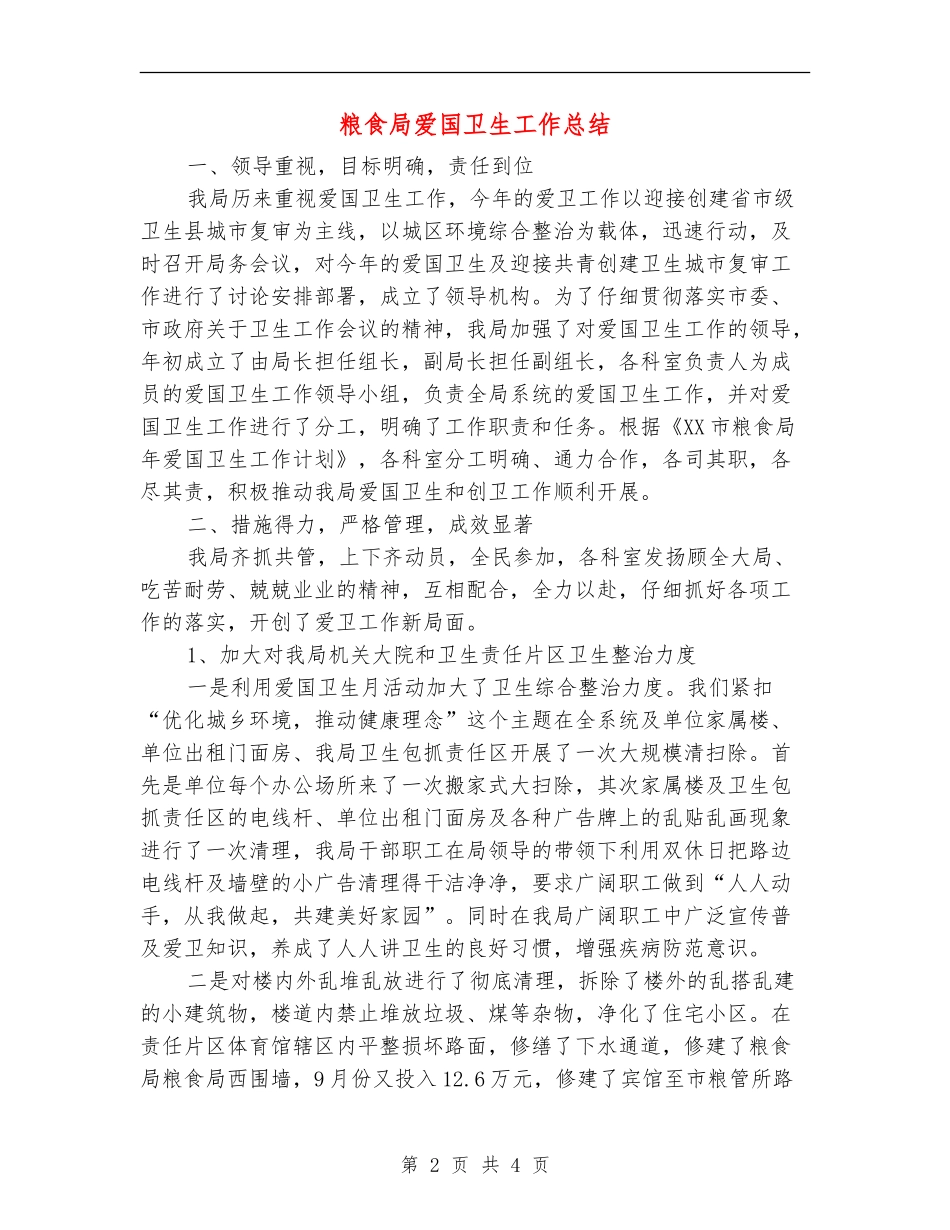 粮食局爱国卫生工作总结

一、领导重视，目标明确，责任到位

我局历来重视爱国卫生工作，今年的爱卫工作以迎接创建省市级卫生县城市复审为主线，以城区环境综合整治为载体，迅速行动，及时召开局务会议，对今年的爱国卫生及迎接共青创建卫生城市复审工作进行了讨论安排部署，成立了领导机构。为了仔细贯彻落实市委、市政府关于卫生工作会议的精神，我局加强了对爱国卫生工作的领导，年初成立了由局长担任组长，副局长担任副组长，各科室负责人为成员的爱国卫生工作领导小组，负责全局系统的爱国卫生工作，并对爱国卫生工作进行了分工，明确了工作职责和任务。根据《XX市粮食局年爱国卫生工作计划》，各科室分工明确、通力合作，各司其职，各尽其责，积极推动我局爱国卫生和创卫工作顺利开展。

二、措施得力，严格管理，成效显著

我局齐抓共管，上下齐动员，全民参加，各科室发扬顾全大局、吃苦耐劳、兢兢业业的精神，互相配合，全力以赴，仔细抓好各项工作的落实，开创了爱卫工作新局面。

1、加大对我局机关大院和卫生责任片区卫生整治力度

一是利用爱国卫生月活动加大了卫生综合整治力度。我们紧扣“优化城乡环境，推动健康理念”这个主题在全系统及单位家属楼、单位出租门面房、我局卫生包抓责任区开展了一次大规模清扫除。首先是单位每个办公场所来了一次搬家式大扫除，其次家属楼及卫生包抓责任区的电线杆、单位出租门面房及各种广告牌上的乱贴乱画现象进行了一次清理，我局干部职工在局领导的带领下利用双休日把路边电线杆及墙壁的小广告清理得干洁净净，要求广阔职工做到“人人动手，从我做起，共建美好家园”。同时在我局广阔职工中广泛宣传普及爱卫知识，养成了人人讲卫生的良好习惯，增强疾病防范意识。

二是对楼内外乱堆乱放进行了彻底清理，拆除了楼外的乱搭乱建的小建筑物，楼道内禁止堆放垃圾、煤等杂物，净化了住宅小区。在责任片区体育馆辖区内平整损坏路面，修缮了下水通道，修建了粮食局粮食局西围墙，9月份又投入12.6万元，修建了宾馆至市粮管所路

第 2 页 共 4 页